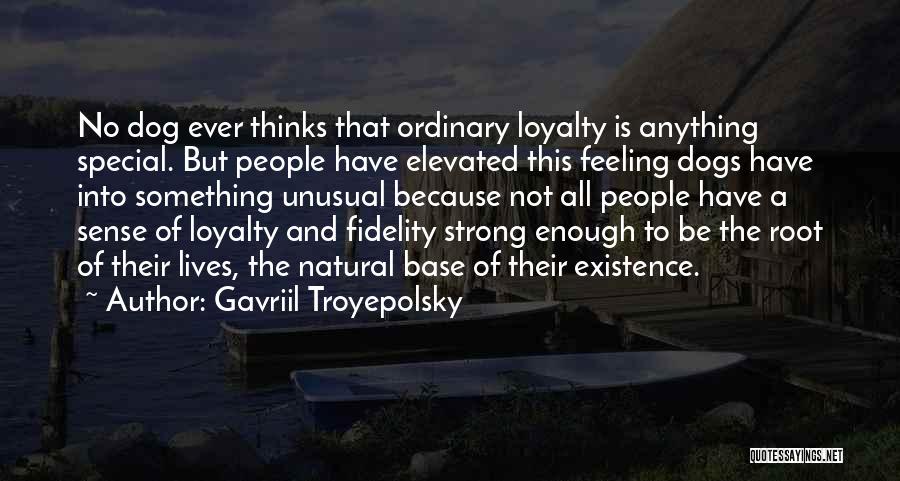 No dog ever thinks that ordinary loyalty is anything special. But people have elevated this feeling dogs have into something unusual because not all people have a sense of loyalty and fidelity strong enough to be the root of their lives, the natural base of their existence.

~ Author: Gavriil Troyepolsky

QUOTESSAYINGS.NET